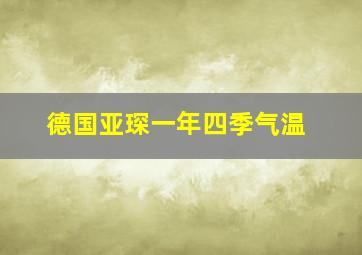 德国亚琛一年四季气温